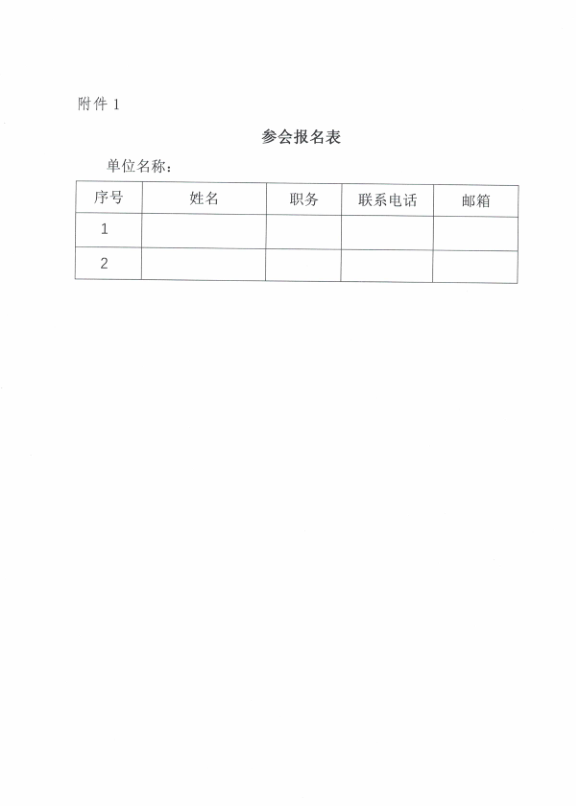 附件 1

参会报名表

单位名称：

| 序号 | 姓名 | 职务 | 联系电话 | 邮箱 |
|---|---|---|---|---|
| 1 | | | | |
| 2 | | | | |